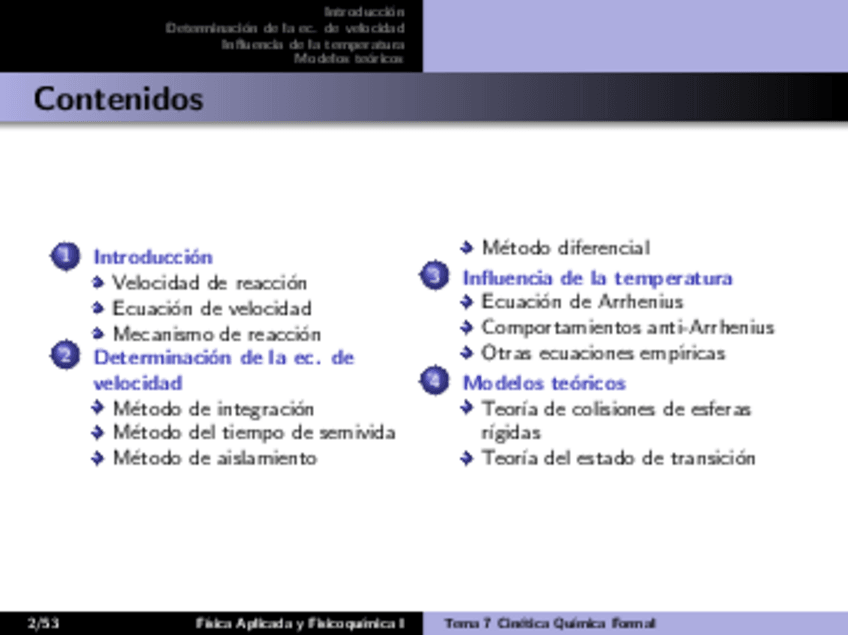 Introducción
Determinación de la ec. de velocidad
Influencia de la temperatura
Modelos teóricos

Contenidos

1 Introducción
Velocidad de reacción
Ecuación de velocidad
Mecanismo de reacción
2 Determinación de la ec. de velocidad
Método de integración
Método del tiempo de semivida
Método de aislamiento

Método diferencial
3 Influencia de la temperatura
Ecuación de Arrhenius
Comportamientos anti-Arrhenius
Otras ecuaciones empíricas
4 Modelos teóricos
Teoría de colisiones de esferas rígidas
Teoría del estado de transición

2/53 Física Aplicada y Fisicoquímica I Tema 7 Cinética Química Formal